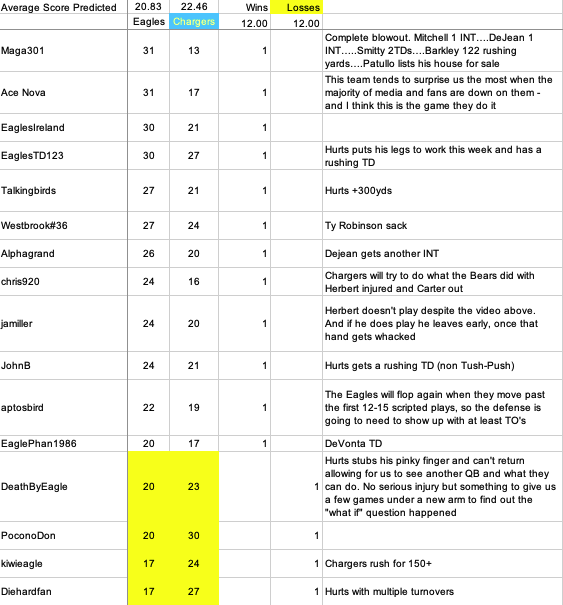 | Average Score Predicted | 20.83 | 22.46 | Wins | Losses | |
|---|---|---|---|---|---|
| | Eagles | Chargers | 12.00 | 12.00 | |
| Maga301 | 31 | 13 | 1 | | Complete blowout. Mitchell 1 INT….DeJean 1 INT…..Smitty 2TDs….Barkley 122 rushing yards….Patullo lists his house for sale |
| Ace Nova | 31 | 17 | 1 | | This team tends to surprise us the most when the majority of media and fans are down on them - and I think this is the game they do it |
| EaglesIreland | 30 | 21 | 1 | | |
| EaglesTD123 | 30 | 27 | 1 | | Hurts puts his legs to work this week and has a rushing TD |
| Talkingbirds | 27 | 21 | 1 | | Hurts +300yds |
| Westbrook#36 | 27 | 24 | 1 | | Ty Robinson sack |
| Alphagrand | 26 | 20 | 1 | | Dejean gets another INT |
| chris920 | 24 | 16 | 1 | | Chargers will try to do what the Bears did with Herbert injured and Carter out |
| jamiller | 24 | 20 | 1 | | Herbert doesn't play despite the video above. And if he does play he leaves early, once that hand gets whacked |
| JohnB | 24 | 21 | 1 | | Hurts gets a rushing TD (non Tush-Push) |
| aptosbird | 22 | 19 | 1 | | The Eagles will flop again when they move past the first 12-15 scripted plays, so the defense is going to need to show up with at least TO's |
| EaglePhan1986 | 20 | 17 | 1 | | DeVonta TD |
| DeathByEagle | 20 | 23 | | 1 | Hurts stubs his pinky finger and can't return allowing for us to see another QB and what they can do. No serious injury but something to give us a few games under a new arm to find out the "what if" question happened |
| PoconoDon | 20 | 30 | | 1 | |
| kiwieagle | 17 | 24 | | 1 | Chargers rush for 150+ |
| Diehardfan | 17 | 27 | | 1 | Hurts with multiple turnovers |